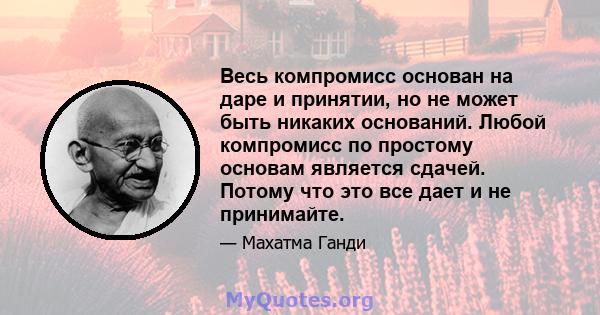 Весь компромисс основан на даре и принятии, но не может быть никаких оснований. Любой компромисс по простому основам является сдачей. Потому что это все дает и не принимайте.

— Махатма Ганди

MyQuotes.org